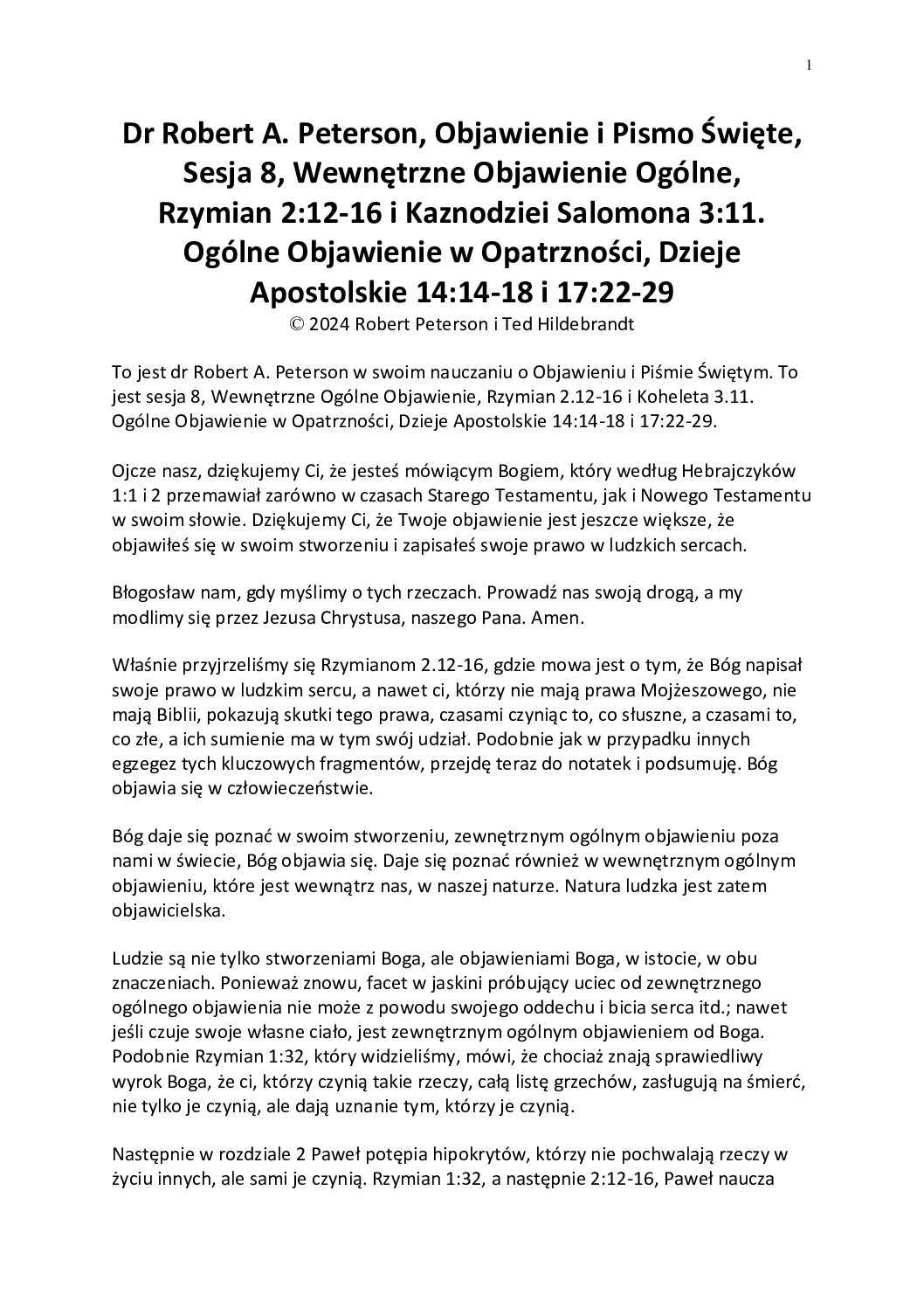 1

Dr Robert A. Peterson, Objawienie i Pismo Święte, Sesja 8, Wewnętrzne Objawienie Ogólne, Rzymian 2:12-16 i Kaznodziei Salomona 3:11. Ogólne Objawienie w Opatrzności, Dzieje Apostolskie 14:14-18 i 17:22-29
© 2024 Robert Peterson i Ted Hildebrandt

To jest dr Robert A. Peterson w swoim nauczaniu o Objawieniu i Piśmie Świętym. To jest sesja 8, Wewnętrzne Ogólne Objawienie, Rzymian 2.12-16 i Koheleta 3.11. Ogólne Objawienie w Opatrzności, Dzieje Apostolskie 14:14-18 i 17:22-29.

Ojcze nasz, dziękujemy Ci, że jesteś mówiącym Bogiem, który według Hebrajczyków 1:1 i 2 przemawiał zarówno w czasach Starego Testamentu, jak i Nowego Testamentu w swoim słowie. Dziękujemy Ci, że Twoje objawienie jest jeszcze większe, że objawiłeś się w swoim stworzeniu i zapisałeś swoje prawo w ludzkich sercach.

Błogosław nam, gdy myślimy o tych rzeczach. Prowadź nas swoją drogą, a my modlimy się przez Jezusa Chrystusa, naszego Pana. Amen.

Właśnie przyjrzeliśmy się Rzymianom 2.12-16, gdzie mowa jest o tym, że Bóg napisał swoje prawo w ludzkim sercu, a nawet ci, którzy nie mają prawa Mojżeszowego, nie mają Biblii, pokazują skutki tego prawa, czasami czyniąc to, co słuszne, a czasami to, co złe, a ich sumienie ma w tym swój udział. Podobnie jak w przypadku innych egzegez tych kluczowych fragmentów, przejdę teraz do notatek i podsumuję. Bóg objawia się w człowieczeństwie.

Bóg daje się poznać w swoim stworzeniu, zewnętrznym ogólnym objawieniu poza nami w świecie, Bóg objawia się. Daje się poznać również w wewnętrznym ogólnym objawieniu, które jest wewnątrz nas, w naszej naturze. Natura ludzka jest zatem objawicielska.

Ludzie są nie tylko stworzeniami Boga, ale objawieniami Boga, w istocie, w obu znaczeniach. Ponieważ znowu, facet w jaskini próbujący uciec od zewnętrznego ogólnego objawienia nie może z powodu swojego oddechu i bicia serca itd.; nawet jeśli czuje swoje własne ciało, jest zewnętrznym ogólnym objawieniem od Boga. Podobnie Rzymian 1:32, który widzieliśmy, mówi, że chociaż znają sprawiedliwy wyrok Boga, że ci, którzy czynią takie rzeczy, całą listę grzechów, zasługują na śmierć, nie tylko je czynią, ale dają uznanie tym, którzy je czynią.

Następnie w rozdziale 2 Paweł potępia hipokrytów, którzy nie pochwalają rzeczy w życiu innych, ale sami je czynią. Rzymian 1:32, a następnie 2:12-16, Paweł naucza